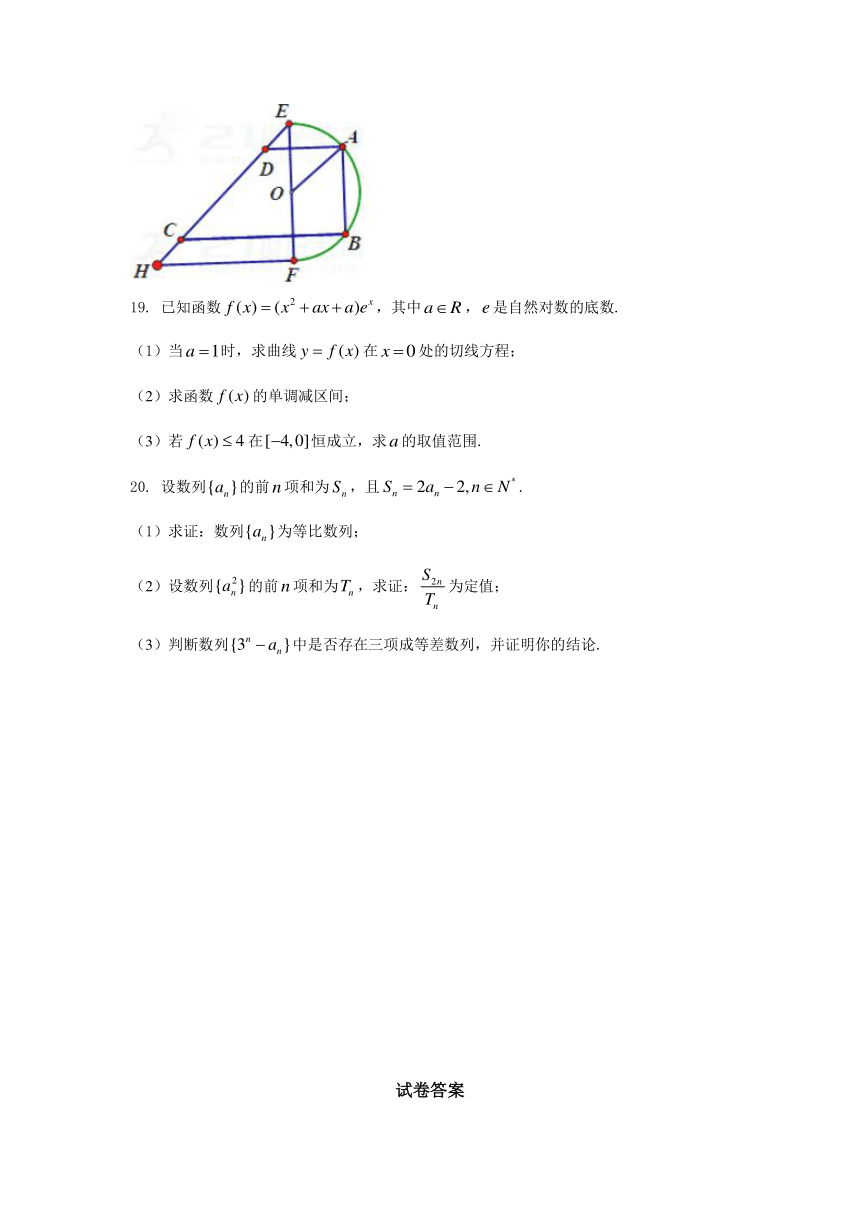 E
A
D
O
C
B
H
F

19. 已知函数 $f(x)=(x^2+ax+a)e^x$，其中 $a\in R$，$e$ 是自然对数的底数.

（1）当 $a=1$ 时，求曲线 $y=f(x)$ 在 $x=0$ 处的切线方程；

（2）求函数 $f(x)$ 的单调减区间；

（3）若 $f(x)\le 4$ 在 $[-4,0]$ 恒成立，求 $a$ 的取值范围.

20. 设数列 $\{a_n\}$ 的前 $n$ 项和为 $S_n$，且 $S_n=2a_n-2, n\in N^*$.

（1）求证：数列 $\{a_n\}$ 为等比数列；

（2）设数列 $\{a_n^2\}$ 的前 $n$ 项和为 $T_n$，求证：$\frac{S_{2n}}{T_n}$ 为定值；

（3）判断数列 $\{3^n-a_n\}$ 中是否存在三项成等差数列，并证明你的结论.

试卷答案